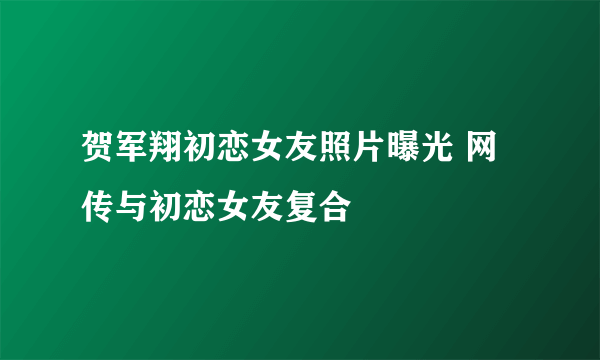 贺军翔初恋女友照片曝光 网传与初恋女友复合